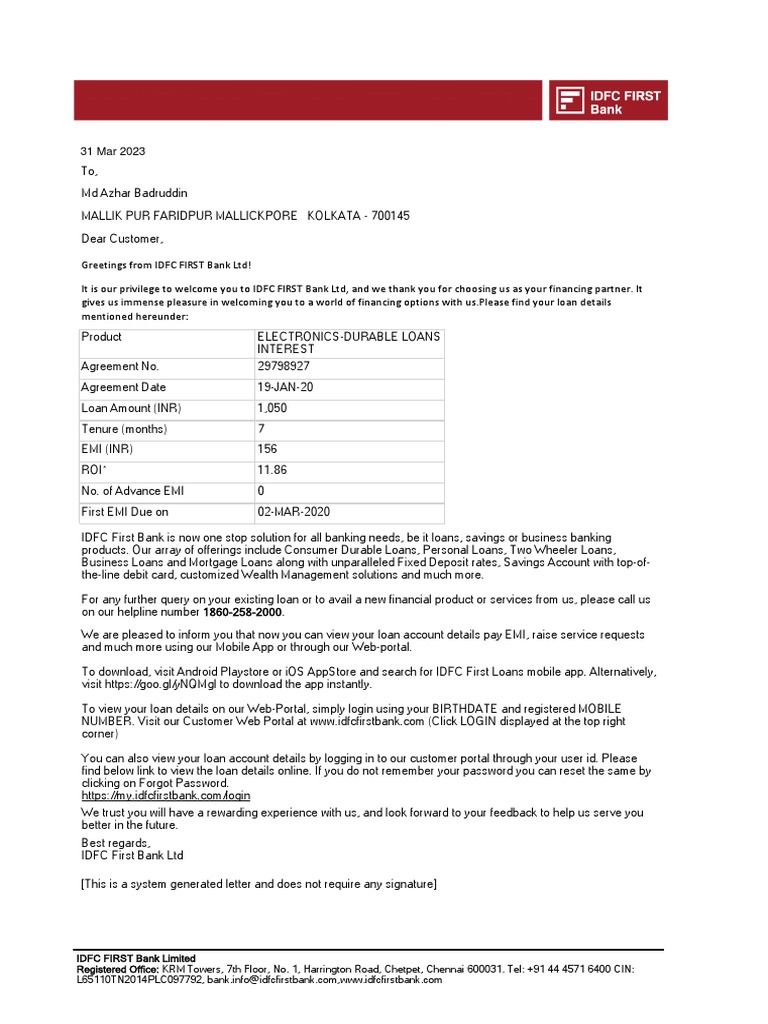 IDFC FIRST Bank

31 Mar 2023

To,

Md Azhar Badruddin

MALLIK PUR FARIDPUR MALLICKPORE KOLKATA - 700145

Dear Customer,

Greetings from IDFC FIRST Bank Ltd!

It is our privilege to welcome you to IDFC FIRST Bank Ltd, and we thank you for choosing us as your financing partner. It gives us immense pleasure in welcoming you to a world of financing options with us.Please find your loan details mentioned hereunder:

| Product | ELECTRONICS-DURABLE LOANS INTEREST |
|---|---|
| Agreement No. | 29798927 |
| Agreement Date | 19-JAN-20 |
| Loan Amount (INR) | 1,050 |
| Tenure (months) | 7 |
| EMI (INR) | 156 |
| ROI* | 11.86 |
| No. of Advance EMI | 0 |
| First EMI Due on | 02-MAR-2020 |

IDFC First Bank is now one stop solution for all banking needs, be it loans, savings or business banking products. Our array of offerings include Consumer Durable Loans, Personal Loans, Two Wheeler Loans, Business Loans and Mortgage Loans along with unparalleled Fixed Deposit rates, Savings Account with top-of-the-line debit card, customized Wealth Management solutions and much more.

For any further query on your existing loan or to avail a new financial product or services from us, please call us on our helpline number 1860-258-2000.

We are pleased to inform you that now you can view your loan account details pay EMI, raise service requests and much more using our Mobile App or through our Web-portal.

To download, visit Android Playstore or iOS AppStore and search for IDFC First Loans mobile app. Alternatively, visit https://goo.gl/yNQMgl to download the app instantly.

To view your loan details on our Web-Portal, simply login using your BIRTHDATE and registered MOBILE NUMBER. Visit our Customer Web Portal at www.idfcfirstbank.com (Click LOGIN displayed at the top right corner)

You can also view your loan account details by logging in to our customer portal through your user id. Please find below link to view the loan details online. If you do not remember your password you can reset the same by clicking on Forgot Password.
https://my.idfcfirstbank.com/login

We trust you will have a rewarding experience with us, and look forward to your feedback to help us serve you better in the future.

Best regards,
IDFC First Bank Ltd

[This is a system generated letter and does not require any signature]

IDFC FIRST Bank Limited
Registered Office: KRM Towers, 7th Floor, No. 1, Harrington Road, Chetpet, Chennai 600031. Tel: +91 44 4571 6400 CIN: L65110TN2014PLC097792, bank.info@idfcfirstbank.com,www.idfcfirstbank.com